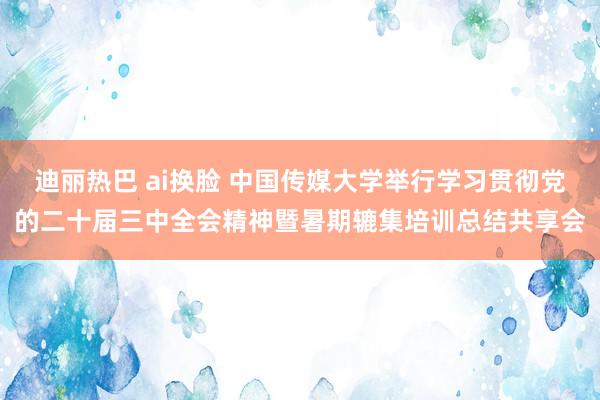 迪丽热巴 ai换脸 中国传媒大学举行学习贯彻党的二十届三中全会精神暨暑期辘集培训总结共享会